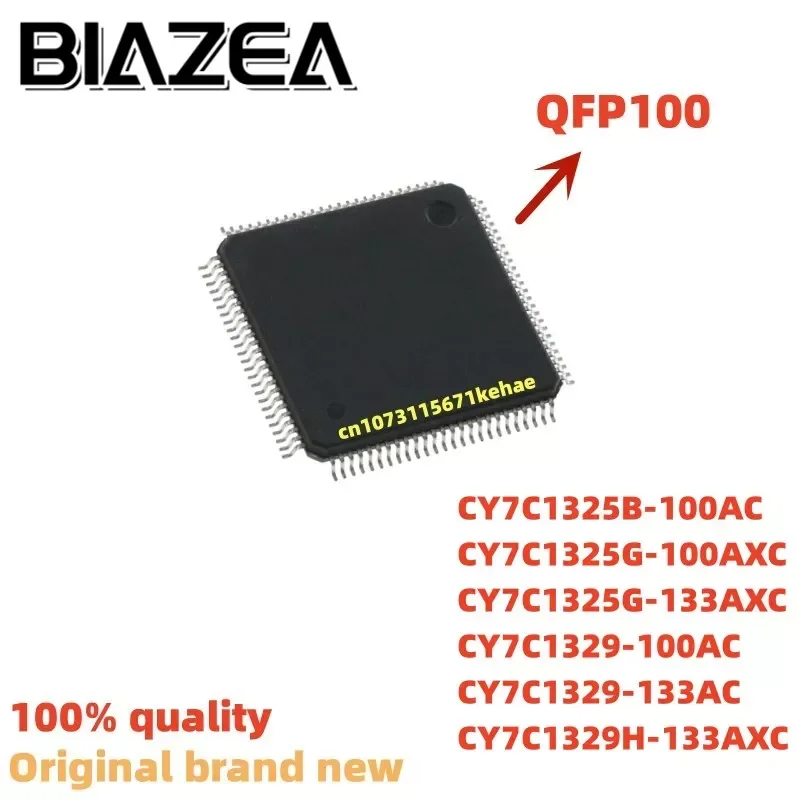 BIAZEA

QFP100

cn1073115671kehae

CY7C1325B-100AC
CY7C1325G-100AXC
CY7C1325G-133AXC
CY7C1329-100AC
CY7C1329-133AC
CY7C1329H-133AXC

100% quality
Original brand new